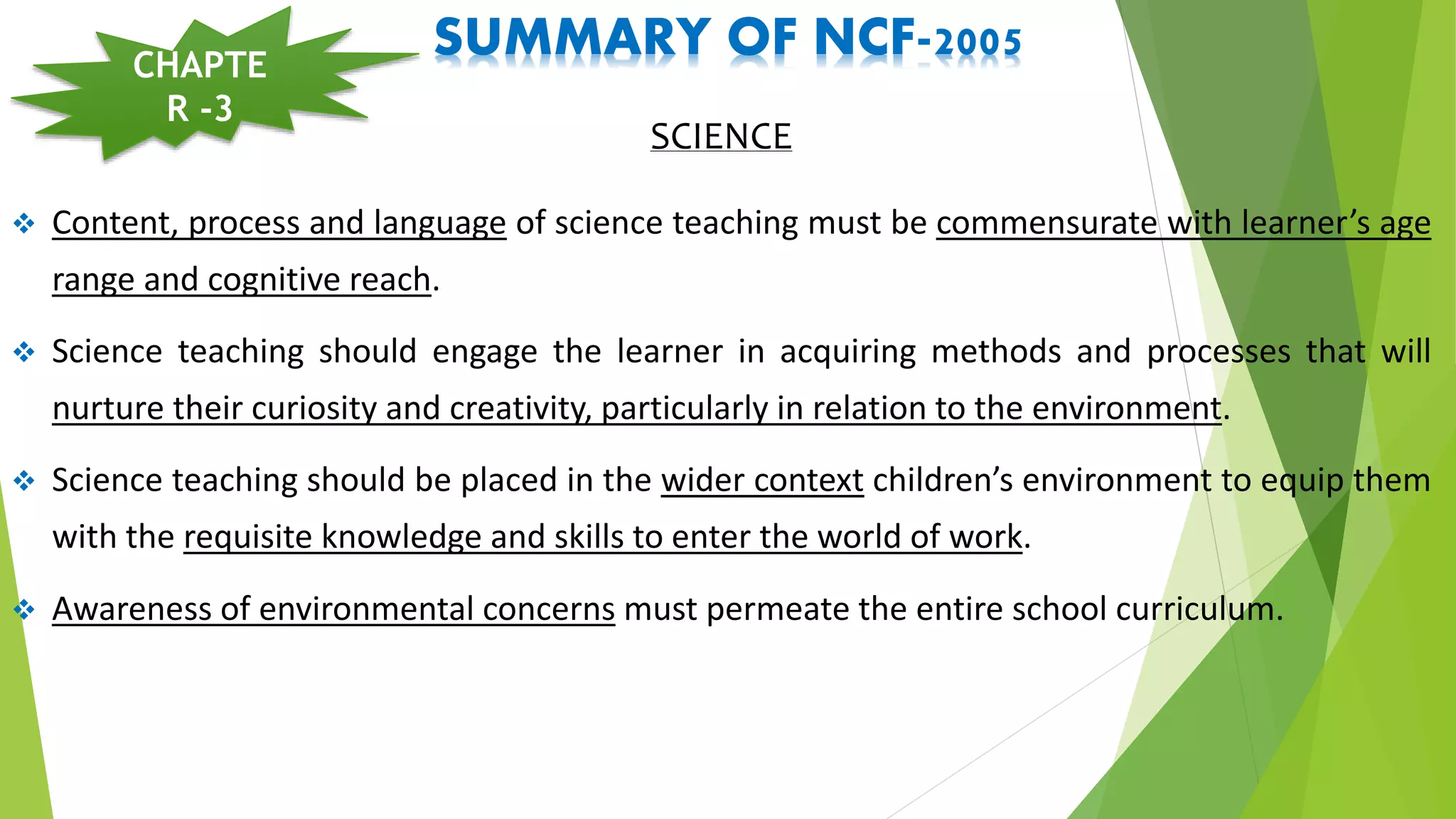 CHAPTE R -3

SUMMARY OF NCF-2005

SCIENCE

❖ Content, process and language of science teaching must be commensurate with learner's age range and cognitive reach.

❖ Science teaching should engage the learner in acquiring methods and processes that will nurture their curiosity and creativity, particularly in relation to the environment.

❖ Science teaching should be placed in the wider context children's environment to equip them with the requisite knowledge and skills to enter the world of work.

❖ Awareness of environmental concerns must permeate the entire school curriculum.